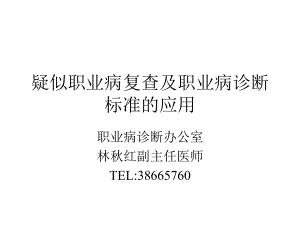 疑似职业病复查及职业病诊断标准的应用

职业病诊断办公室
林秋红副主任医师
TEL:38665760